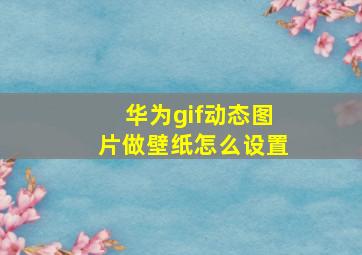 华为gif动态图片做壁纸怎么设置